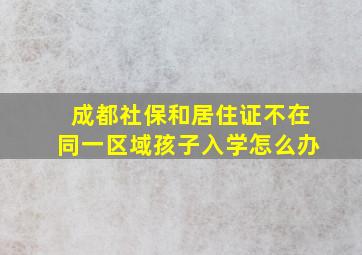 成都社保和居住证不在同一区域孩子入学怎么办